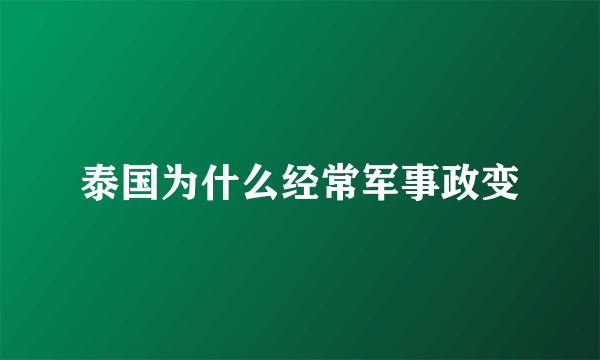 泰国为什么经常军事政变